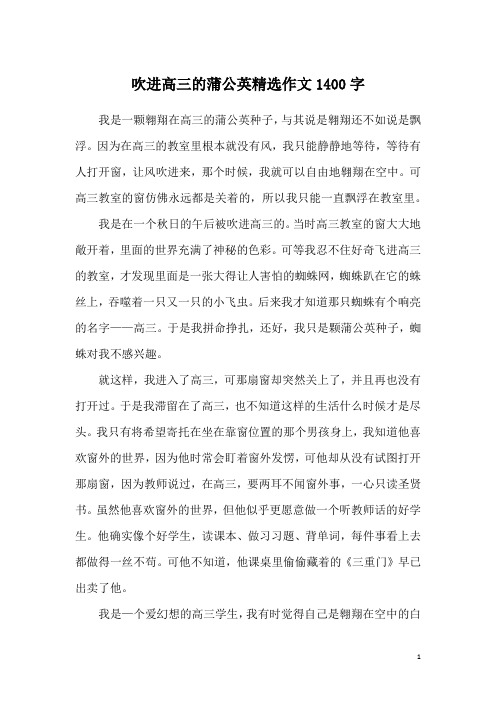 吹进高三的蒲公英精选作文 1400 字

我是一颗翱翔在高三的蒲公英种子，与其说是翱翔还不如说是飘浮。因为在高三的教室里根本就没有风，我只能静静地等待，等待有人打开窗，让风吹进来，那个时候，我就可以自由地翱翔在空中。可高三教室的窗仿佛永远都是关着的，所以我只能一直飘浮在教室里。

我是在一个秋日的午后被吹进高三的。当时高三教室的窗大大地敞开着，里面的世界充满了神秘的色彩。可等我忍不住好奇飞进高三的教室，才发现里面是一张大得让人害怕的蜘蛛网，蜘蛛趴在它的蛛丝上，吞噬着一只又一只的小飞虫。后来我才知道那只蜘蛛有个响亮的名字——高三。于是我拼命挣扎，还好，我只是颗蒲公英种子，蜘蛛对我不感兴趣。

就这样，我进入了高三，可那扇窗却突然关上了，并且再也没有打开过。于是我滞留在了高三，也不知道这样的生活什么时候才是尽头。我只有将希望寄托在坐在靠窗位置的那个男孩身上，我知道他喜欢窗外的世界，因为他时常会盯着窗外发愣，可他却从没有试图打开那扇窗，因为教师说过，在高三，要两耳不闻窗外事，一心只读圣贤书。虽然他喜欢窗外的世界，但他似乎更愿意做一个听教师话的好学生。他确实像个好学生，读课本、做习习题、背单词，每件事看上去都做得一丝不苟。可他不知道，他课桌里偷偷藏着的《三重门》早已出卖了他。

我是一个爱幻想的高三学生，我有时觉得自己是翱翔在空中的白

1